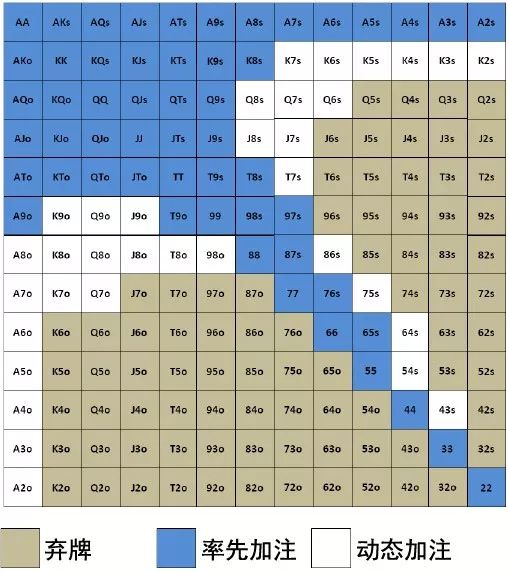 | AA | AKs | AQs | AJs | ATs | A9s | A8s | A7s | A6s | A5s | A4s | A3s | A2s |
|---|---|---|---|---|---|---|---|---|---|---|---|---|
| AKo | KK | KQs | KJs | KTs | K9s | K8s | K7s | K6s | K5s | K4s | K3s | K2s |
| AQo | KQo | QQ | QJs | QTs | Q9s | Q8s | Q7s | Q6s | Q5s | Q4s | Q3s | Q2s |
| AJo | KJo | QJo | JJ | JTs | J9s | J8s | J7s | J6s | J5s | J4s | J3s | J2s |
| ATo | KTo | QTo | JTo | TT | T9s | T8s | T7s | T6s | T5s | T4s | T3s | T2s |
| A9o | K9o | Q9o | J9o | T9o | 99 | 98s | 97s | 96s | 95s | 94s | 93s | 92s |
| A8o | K8o | Q8o | J8o | T8o | 98o | 88 | 87s | 86s | 85s | 84s | 83s | 82s |
| A7o | K7o | Q7o | J7o | T7o | 97o | 87o | 77 | 76s | 75s | 74s | 73s | 72s |
| A6o | K6o | Q6o | J6o | T6o | 96o | 86o | 76o | 66 | 65s | 64s | 63s | 62s |
| A5o | K5o | Q5o | J5o | T5o | 95o | 85o | 75o | 65o | 55 | 54s | 53s | 52s |
| A4o | K4o | Q4o | J4o | T4o | 94o | 84o | 74o | 64o | 54o | 44 | 43s | 42s |
| A3o | K3o | Q3o | J3o | T3o | 93o | 83o | 73o | 63o | 53o | 43o | 33 | 32s |
| A2o | K2o | Q2o | J2o | T2o | 92o | 82o | 72o | 62o | 52o | 42o | 32o | 22 |

弃牌 率先加注 动态加注